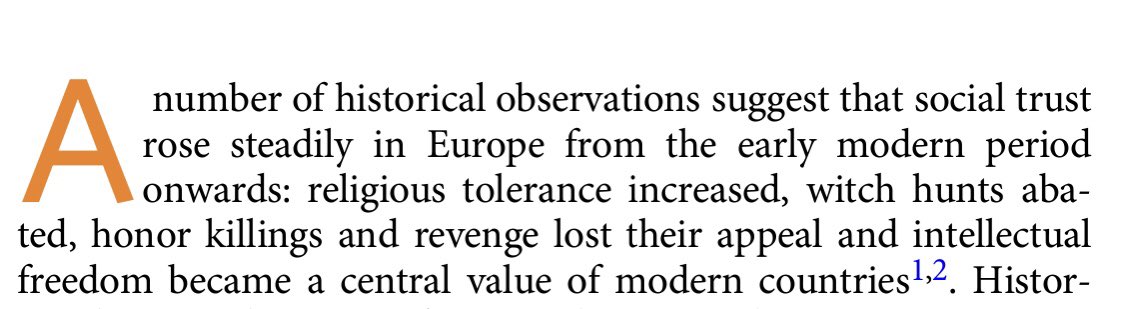 A number of historical observations suggest that social trust rose steadily in Europe from the early modern period onwards: religious tolerance increased, witch hunts abated, honor killings and revenge lost their appeal and intellectual freedom became a central value of modern countries$^{1,2}$. Histor-